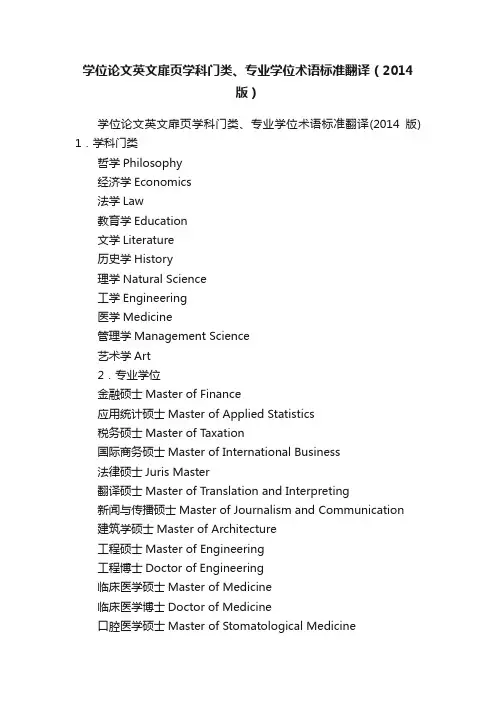 学位论文英文扉页学科门类、专业学位术语标准翻译（2014版）

学位论文英文扉页学科门类、专业学位术语标准翻译(2014 版)

1．学科门类

哲学 Philosophy
经济学 Economics
法学 Law
教育学 Education
文学 Literature
历史学 History
理学 Natural Science
工学 Engineering
医学 Medicine
管理学 Management Science
艺术学 Art

2．专业学位

金融硕士 Master of Finance
应用统计硕士 Master of Applied Statistics
税务硕士 Master of Taxation
国际商务硕士 Master of International Business
法律硕士 Juris Master
翻译硕士 Master of Translation and Interpreting
新闻与传播硕士 Master of Journalism and Communication
建筑学硕士 Master of Architecture
工程硕士 Master of Engineering
工程博士 Doctor of Engineering
临床医学硕士 Master of Medicine
临床医学博士 Doctor of Medicine
口腔医学硕士 Master of Stomatological Medicine